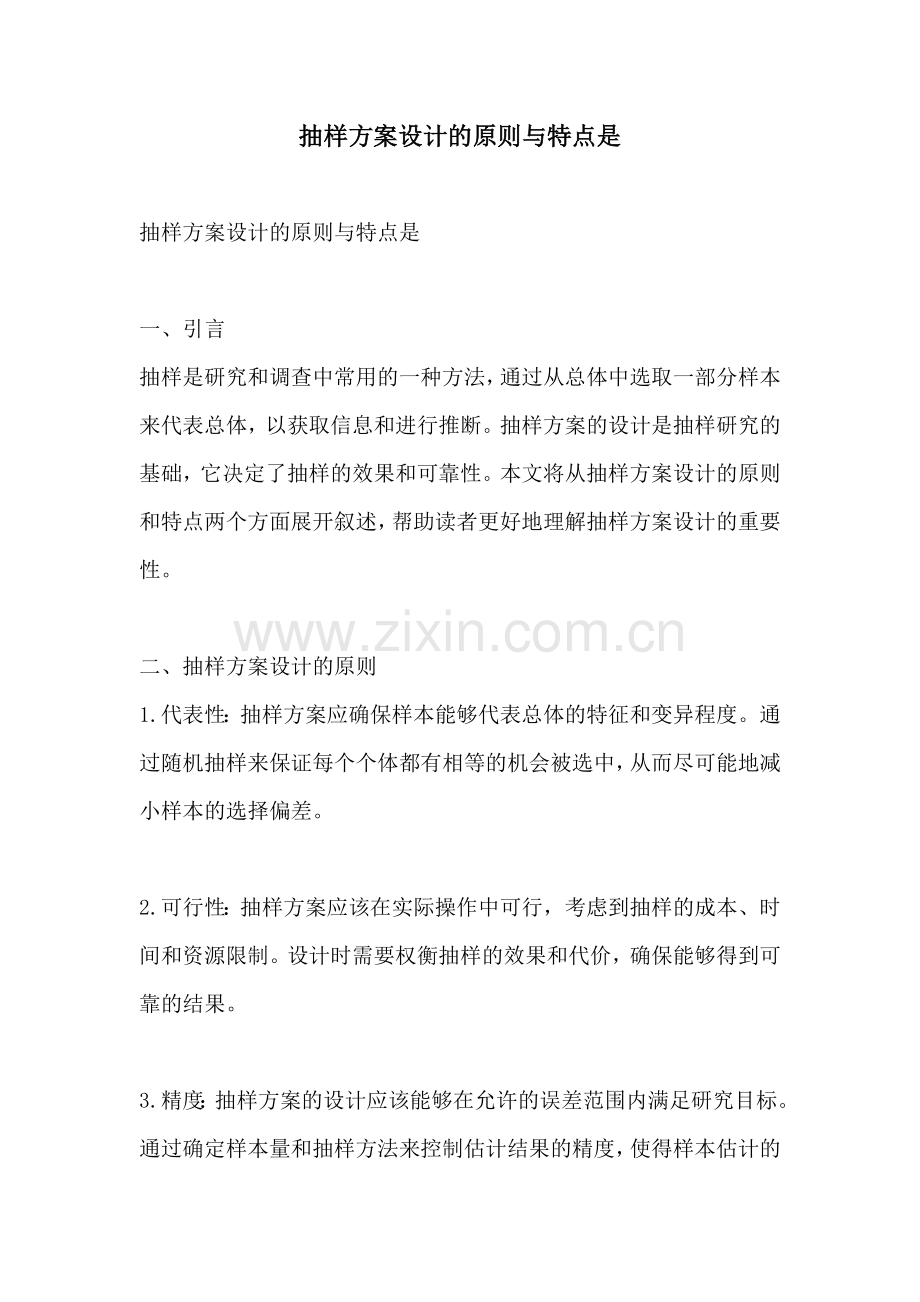 抽样方案设计的原则与特点是

抽样方案设计的原则与特点是

一、引言
抽样是研究和调查中常用的一种方法，通过从总体中选取一部分样本来代表总体，以获取信息和进行推断。抽样方案的设计是抽样研究的基础，它决定了抽样的效果和可靠性。本文将从抽样方案设计的原则和特点两个方面展开叙述，帮助读者更好地理解抽样方案设计的重要性。

www.zixin.com.cn

二、抽样方案设计的原则
1.代表性：抽样方案应确保样本能够代表总体的特征和变异程度。通过随机抽样来保证每个个体都有相等的机会被选中，从而尽可能地减小样本的选择偏差。

2.可行性：抽样方案应该在实际操作中可行，考虑到抽样的成本、时间和资源限制。设计时需要权衡抽样的效果和代价，确保能够得到可靠的结果。

3.精度：抽样方案的设计应该能够在允许的误差范围内满足研究目标。通过确定样本量和抽样方法来控制估计结果的精度，使得样本估计的